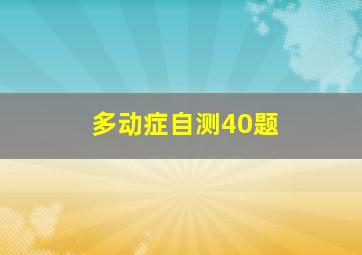 多动症自测40题